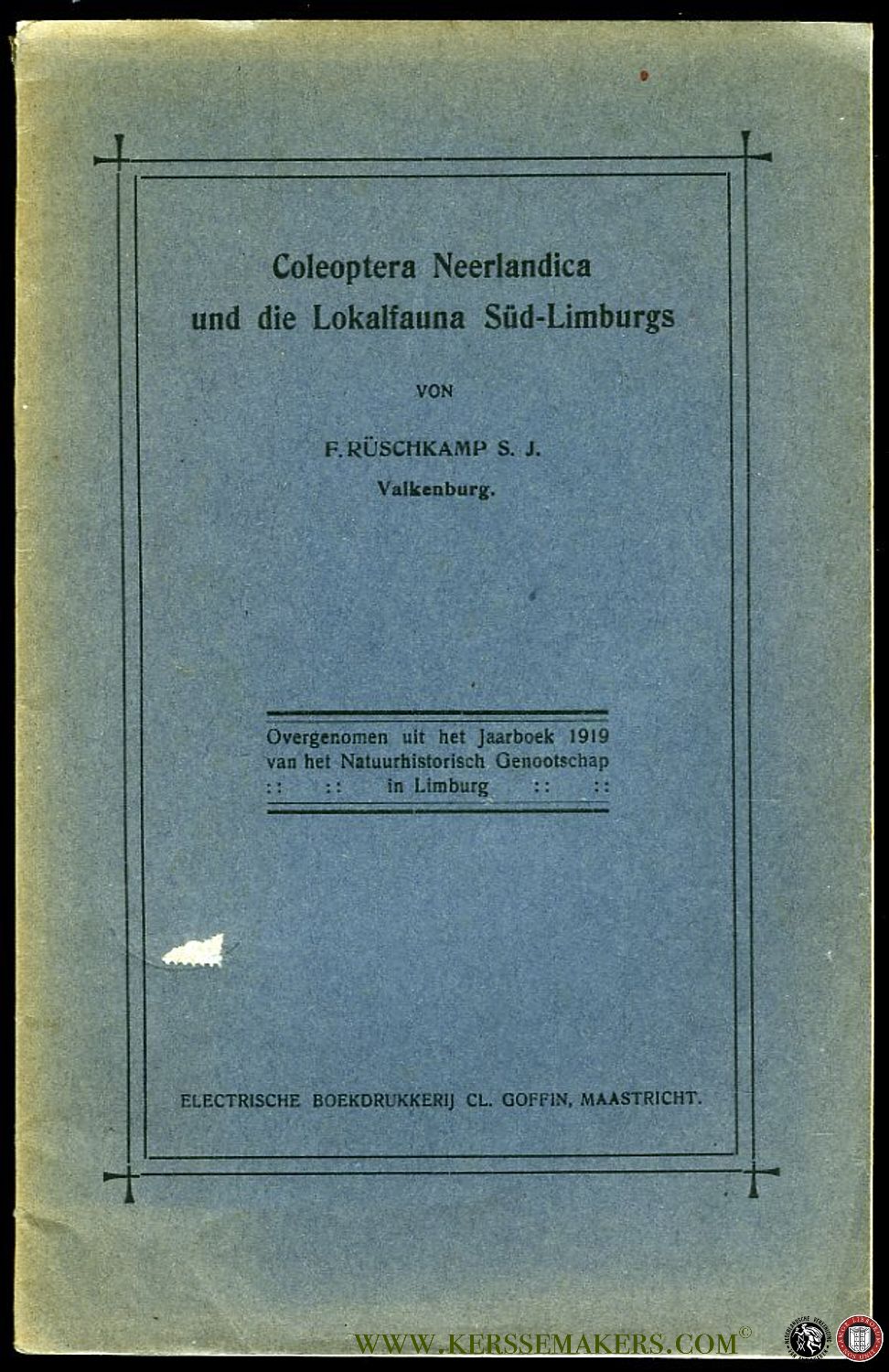 Coleoptera Neerlandica
und die Lokalfauna Süd-Limburgs

VON

F. RÜSCHKAMP S. J.
Valkenburg.

Overgenomen uit het Jaarboek 1919
van het Natuurhistorisch Genootschap
:: :: in Limburg :: ::

ELECTRISCHE BOEKDRUKKERIJ CL. GOFFIN, MAASTRICHT.

WWW.KERSSEMAKERS.COM©